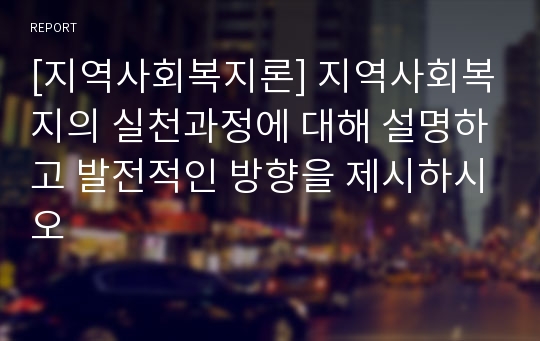 REPORT

[지역사회복지론] 지역사회복지의 실천과정에 대해 설명하고 발전적인 방향을 제시하시오